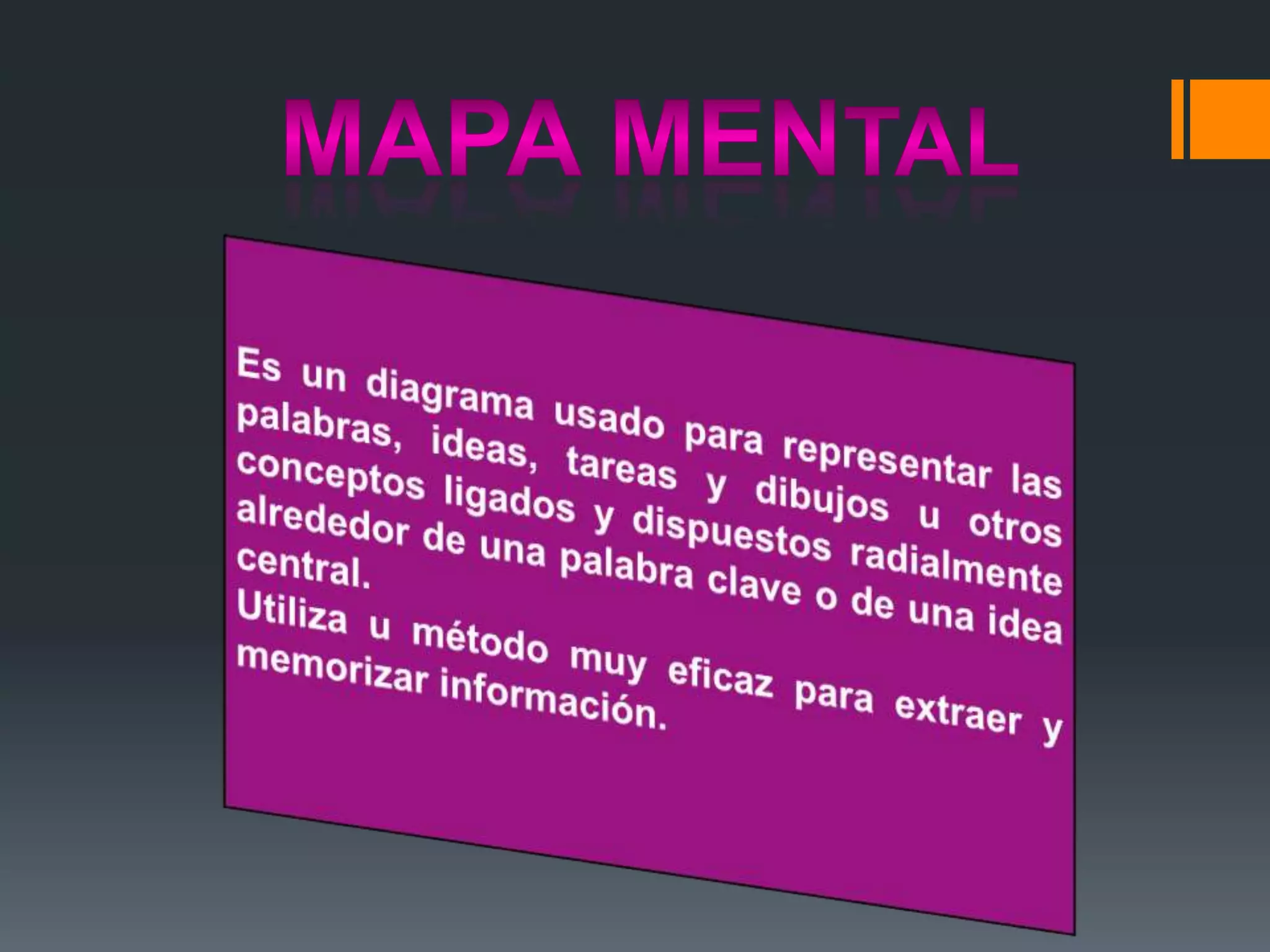 MAPA MENTAL

Es un diagrama usado para representar las palabras, ideas, tareas y dibujos u otros conceptos ligados y dispuestos radialmente alrededor de una palabra clave o de una idea central.

Utiliza u método muy eficaz para extraer y memorizar información.